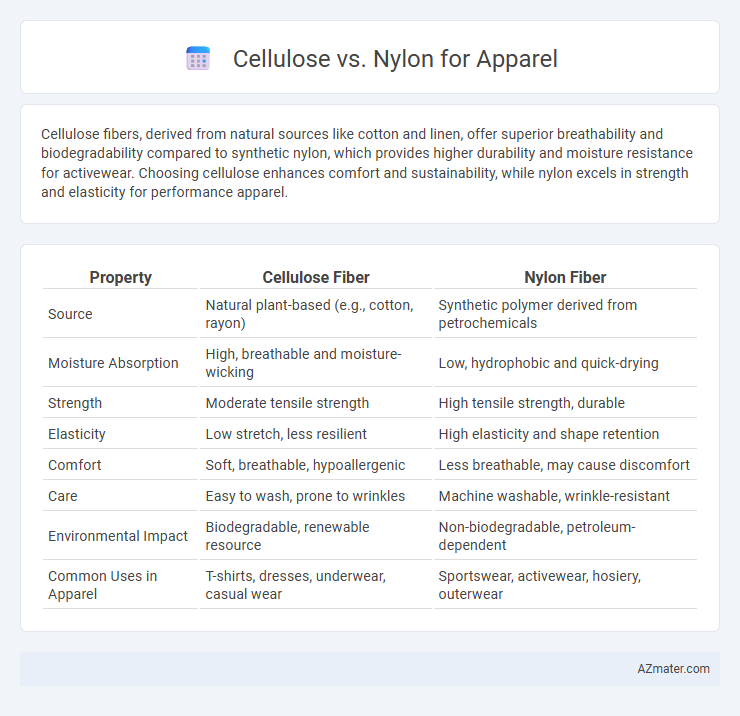 Cellulose vs. Nylon for Apparel

Cellulose fibers, derived from natural sources like cotton and linen, offer superior breathability and biodegradability compared to synthetic nylon, which provides higher durability and moisture resistance for activewear. Choosing cellulose enhances comfort and sustainability, while nylon excels in strength and elasticity for performance apparel.

| Property | Cellulose Fiber | Nylon Fiber |
|---|---|---|
| Source | Natural plant-based (e.g., cotton, rayon) | Synthetic polymer derived from petrochemicals |
| Moisture Absorption | High, breathable and moisture-wicking | Low, hydrophobic and quick-drying |
| Strength | Moderate tensile strength | High tensile strength, durable |
| Elasticity | Low stretch, less resilient | High elasticity and shape retention |
| Comfort | Soft, breathable, hypoallergenic | Less breathable, may cause discomfort |
| Care | Easy to wash, prone to wrinkles | Machine washable, wrinkle-resistant |
| Environmental Impact | Biodegradable, renewable resource | Non-biodegradable, petroleum-dependent |
| Common Uses in Apparel | T-shirts, dresses, underwear, casual wear | Sportswear, activewear, hosiery, outerwear |

AZmater.com